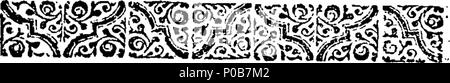 alamy - P0B7M2